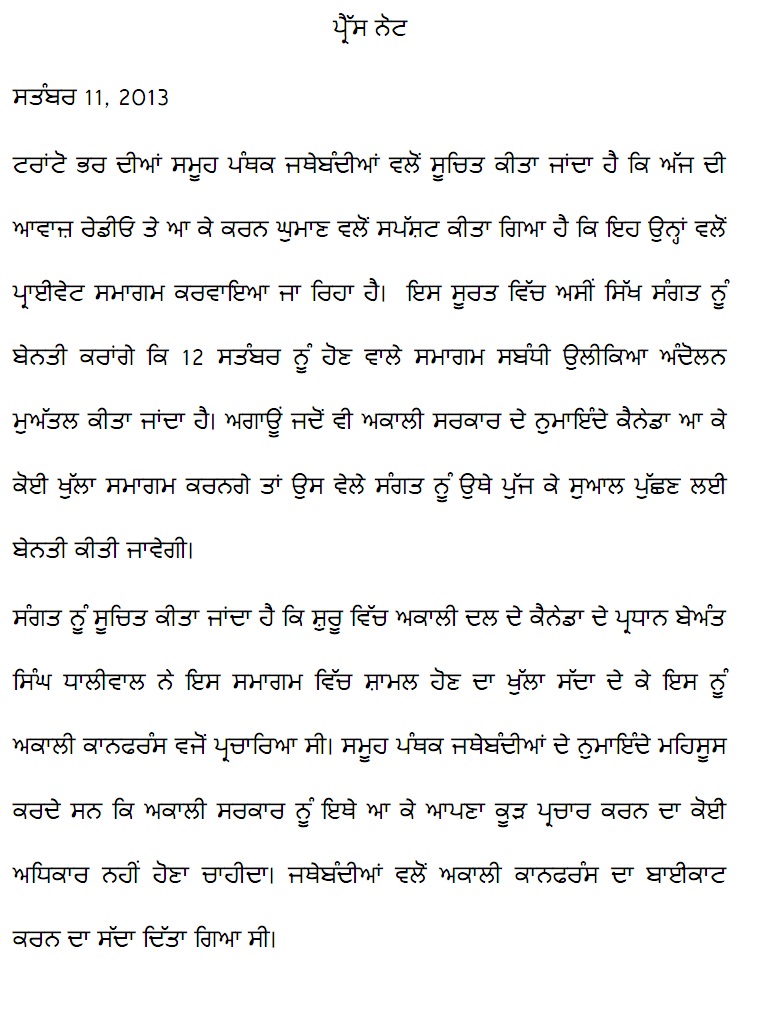 ਪ੍ਰੈੱਸ ਨੋਟ

ਸਤੰਬਰ 11, 2013

ਟਰਾਂਟੋ ਭਰ ਦੀਆਂ ਸਮੂਹ ਪੰਥਕ ਜਥੇਬੰਦੀਆਂ ਵਲੋਂ ਸੂਚਿਤ ਕੀਤਾ ਜਾਂਦਾ ਹੈ ਕਿ ਅੱਜ ਦੀ ਆਵਾਜ਼ ਰੇਡੀਓ ਤੇ ਆ ਕੇ ਕਰਨ ਘੁਮਾਣ ਵਲੋਂ ਸਪੱਸ਼ਟ ਕੀਤਾ ਗਿਆ ਹੈ ਕਿ ਇਹ ਉਨ੍ਹਾਂ ਵਲੋਂ ਪ੍ਰਾਈਵੇਟ ਸਮਾਗਮ ਕਰਵਾਇਆ ਜਾ ਰਿਹਾ ਹੈ। ਇਸ ਸੂਰਤ ਵਿੱਚ ਅਸੀਂ ਸਿੱਖ ਸੰਗਤ ਨੂੰ ਬੇਨਤੀ ਕਰਾਂਗੇ ਕਿ 12 ਸਤੰਬਰ ਨੂੰ ਹੋਣ ਵਾਲੇ ਸਮਾਗਮ ਸਬੰਧੀ ਉਲੀਕਿਆ ਅੰਦੋਲਨ ਮੁਅੱਤਲ ਕੀਤਾ ਜਾਂਦਾ ਹੈ। ਅਗਾਊਂ ਜਦੋਂ ਵੀ ਅਕਾਲੀ ਸਰਕਾਰ ਦੇ ਨੁਮਾਇੰਦੇ ਕੈਨੇਡਾ ਆ ਕੇ ਕੋਈ ਖੁੱਲਾ ਸਮਾਗਮ ਕਰਨਗੇ ਤਾਂ ਉਸ ਵੇਲੇ ਸੰਗਤ ਨੂੰ ਉਥੇ ਪੁੱਜ ਕੇ ਸੁਆਲ ਪੁੱਛਣ ਲਈ ਬੇਨਤੀ ਕੀਤੀ ਜਾਵੇਗੀ।

ਸੰਗਤ ਨੂੰ ਸੂਚਿਤ ਕੀਤਾ ਜਾਂਦਾ ਹੈ ਕਿ ਸ਼ੁਰੂ ਵਿੱਚ ਅਕਾਲੀ ਦਲ ਦੇ ਕੈਨੇਡਾ ਦੇ ਪ੍ਰਧਾਨ ਬੇਅੰਤ ਸਿੰਘ ਧਾਲੀਵਾਲ ਨੇ ਇਸ ਸਮਾਗਮ ਵਿੱਚ ਸ਼ਾਮਲ ਹੋਣ ਦਾ ਖੁੱਲਾ ਸੱਦਾ ਦੇ ਕੇ ਇਸ ਨੂੰ ਅਕਾਲੀ ਕਾਨਫਰੰਸ ਵਜੋਂ ਪ੍ਰਚਾਰਿਆ ਸੀ। ਸਮੂਹ ਪੰਥਕ ਜਥੇਬੰਦੀਆਂ ਦੇ ਨੁਮਾਇੰਦੇ ਮਹਿਸੂਸ ਕਰਦੇ ਸਨ ਕਿ ਅਕਾਲੀ ਸਰਕਾਰ ਨੂੰ ਇਥੇ ਆ ਕੇ ਆਪਣਾ ਕੂੜ ਪ੍ਰਚਾਰ ਕਰਨ ਦਾ ਕੋਈ ਅਧਿਕਾਰ ਨਹੀਂ ਹੋਣਾ ਚਾਹੀਦਾ। ਜਥੇਬੰਦੀਆਂ ਵਲੋਂ ਅਕਾਲੀ ਕਾਨਫਰੰਸ ਦਾ ਬਾਈਕਾਟ ਕਰਨ ਦਾ ਸੱਦਾ ਦਿੱਤਾ ਗਿਆ ਸੀ।